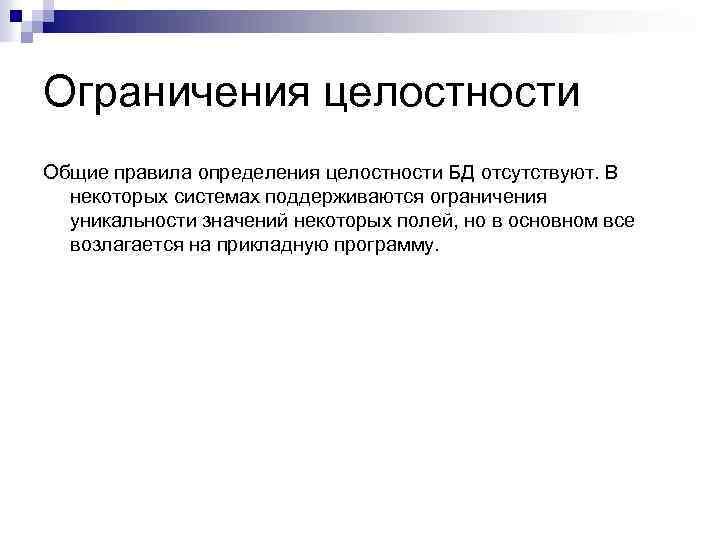 Ограничения целостности

Общие правила определения целостности БД отсутствуют. В некоторых системах поддерживаются ограничения уникальности значений некоторых полей, но в основном все возлагается на прикладную программу.